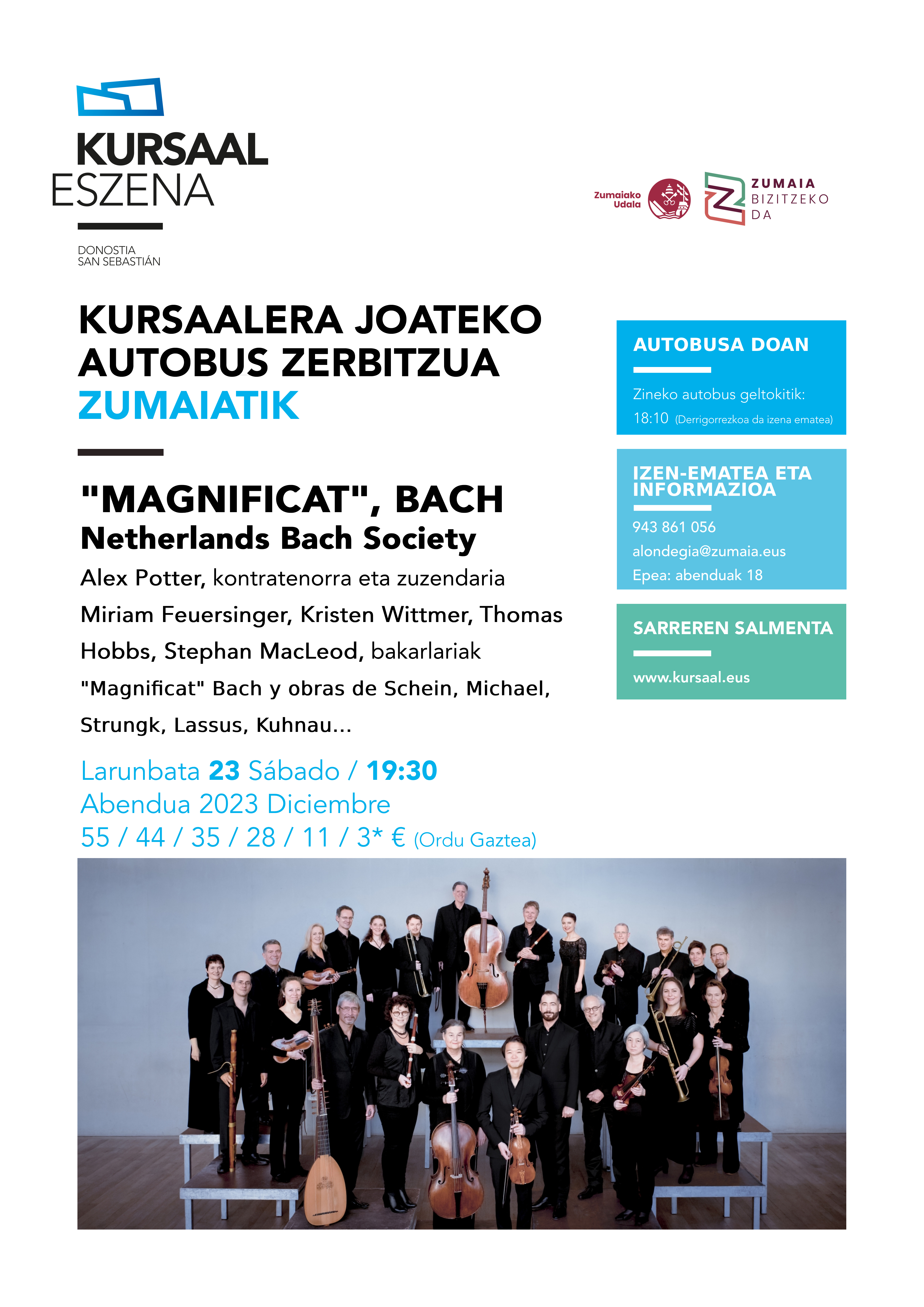 KURSAAL
ESZENA

DONOSTIA
SAN SEBASTIÁN

Zumaiako
Udala

ZUMAIA
BIZITZEKO
DA

KURSAALERA JOATEKO
AUTOBUS ZERBITZUA
ZUMAIATIK

"MAGNIFICAT", BACH
Netherlands Bach Society

Alex Potter, kontratenorra eta zuzendaria

Miriam Feuersinger, Kristen Wittmer, Thomas Hobbs, Stephan MacLeod, bakarlariak

"Magnificat" Bach y obras de Schein, Michael, Strungk, Lassus, Kuhnau...

Larunbata 23 Sábado / 19:30
Abendua 2023 Diciembre
55 / 44 / 35 / 28 / 11 / 3* € (Ordu Gaztea)

AUTOBUSA DOAN

Zineko autobus geltokitik:
18:10 (Derrigorrezkoa da izena ematea)

IZEN-EMATEA ETA INFORMAZIOA

943 861 056
alondegia@zumaia.eus
Epea: abenduak 18

SARREREN SALMENTA

www.kursaal.eus